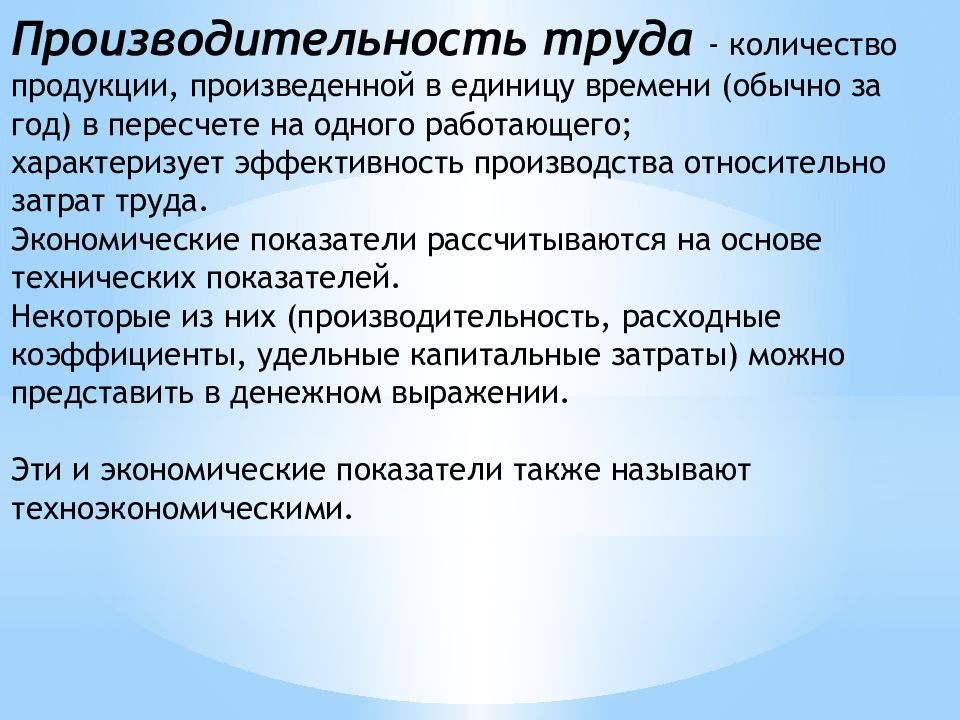 Производительность труда - количество продукции, произведенной в единицу времени (обычно за год) в пересчете на одного работающего;
характеризует эффективность производства относительно затрат труда.
Экономические показатели рассчитываются на основе технических показателей.
Некоторые из них (производительность, расходные коэффициенты, удельные капитальные затраты) можно представить в денежном выражении.

Эти и экономические показатели также называют техноэкономическими.